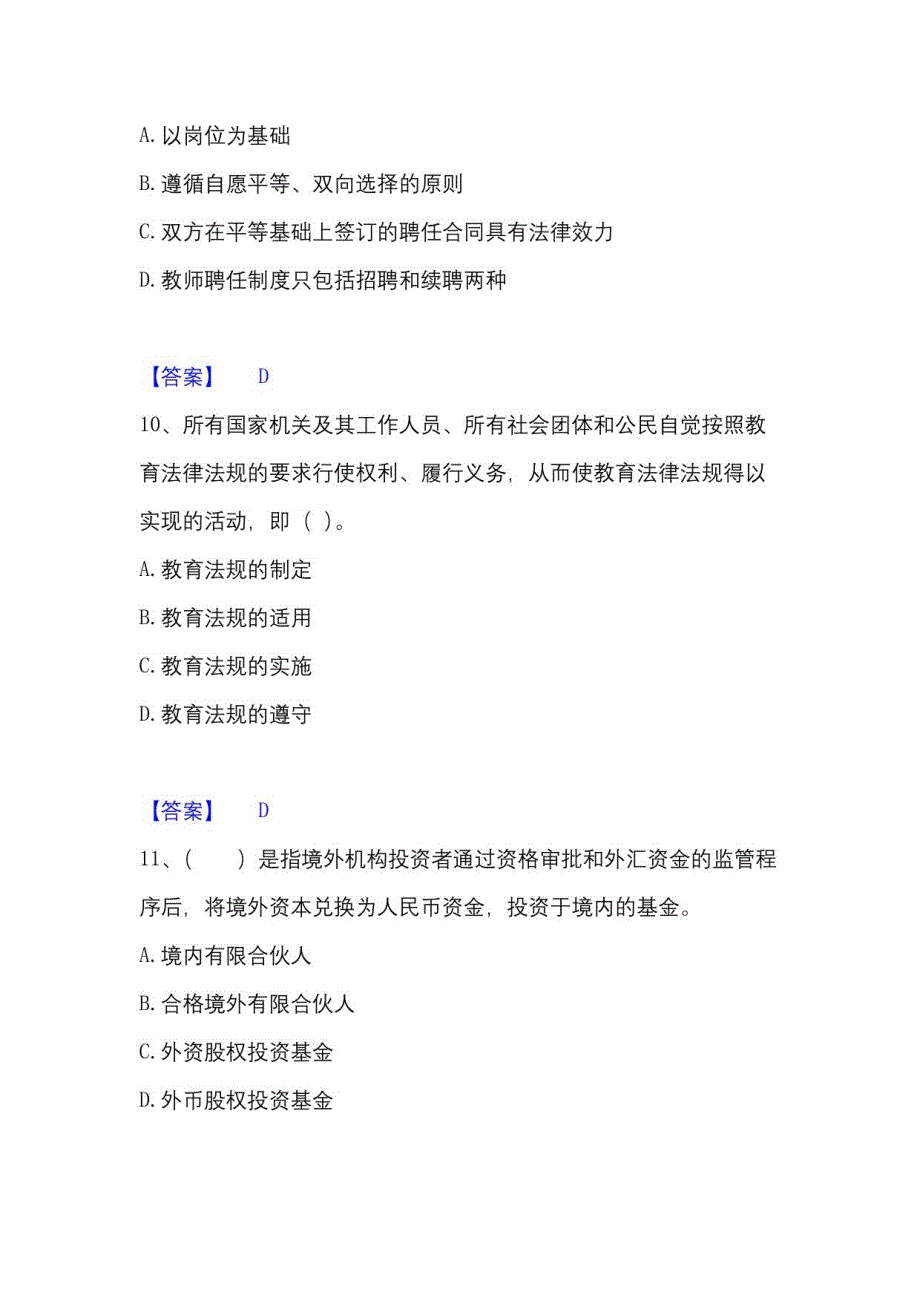 A. 以岗位为基础

B. 遵循自愿平等、双向选择的原则

C. 双方在平等基础上签订的聘任合同具有法律效力

D. 教师聘任制度只包括招聘和续聘两种

【答案】 D

10、所有国家机关及其工作人员、所有社会团体和公民自觉按照教育法律法规的要求行使权利、履行义务，从而使教育法律法规得以实现的活动，即（ ）。

A. 教育法规的制定

B. 教育法规的适用

C. 教育法规的实施

D. 教育法规的遵守

【答案】 D

11、（ ）是指境外机构投资者通过资格审批和外汇资金的监管程序后，将境外资本兑换为人民币资金，投资于境内的基金。

A. 境内有限合伙人

B. 合格境外有限合伙人

C. 外资股权投资基金

D. 外币股权投资基金